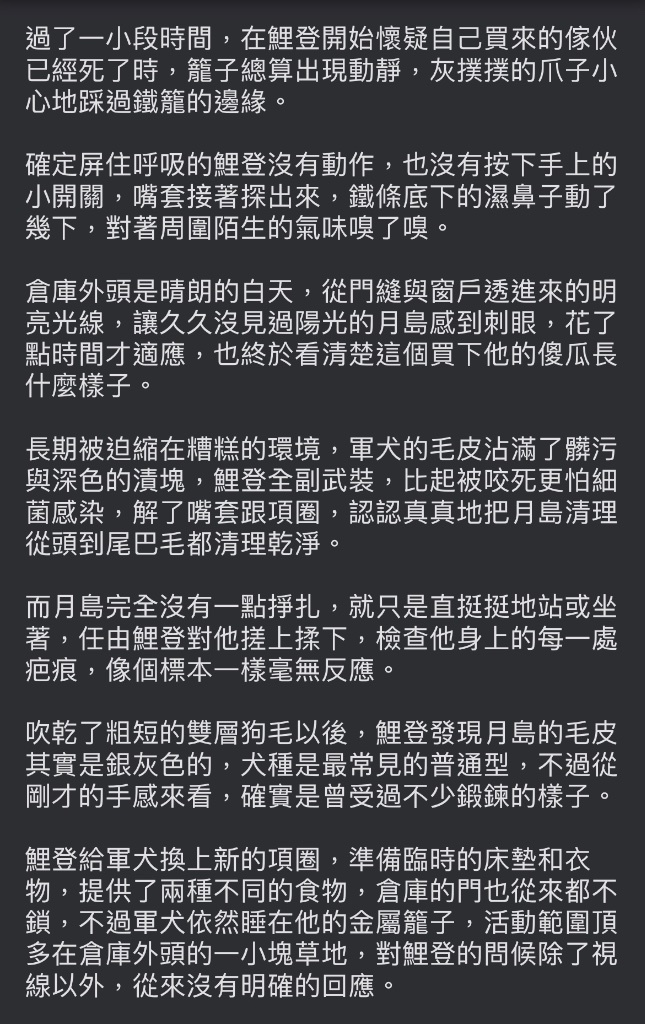 過了一小段時間，在鯉登開始懷疑自己買來的傢伙已經死了時，籠子總算出現動靜，灰撲撲的爪子小心地踩過鐵籠的邊緣。

確定屏住呼吸的鯉登沒有動作，也沒有按下手上的小開關，嘴套接著探出來，鐵條底下的濕鼻子動了幾下，對著周圍陌生的氣味嗅了嗅。

倉庫外頭是晴朗的白天，從門縫與窗戶透進來的明亮光線，讓久久沒見過陽光的月島感到刺眼，花了點時間才適應，也終於看清楚這個買下他的傻瓜長什麼樣子。

長期被迫縮在糟糕的環境，軍犬的毛皮沾滿了髒污與深色的漬塊，鯉登全副武裝，比起被咬死更怕細菌感染，解了嘴套跟項圈，認認真真地把月島清理從頭到尾巴毛都清理乾淨。

而月島完全沒有一點掙扎，就只是直挺挺地站或坐著，任由鯉登對他搓上揉下，檢查他身上的每一處疤痕，像個標本一樣毫無反應。

吹乾了粗短的雙層狗毛以後，鯉登發現月島的毛皮其實是銀灰色的，犬種是最常見的普通型，不過從剛才的手感來看，確實是曾受過不少鍛鍊的樣子。

鯉登給軍犬換上新的項圈，準備臨時的床墊和衣物，提供了兩種不同的食物，倉庫的門也從來都不鎖，不過軍犬依然睡在他的金屬籠子，活動範圍頂多在倉庫外頭的一小塊草地，對鯉登的問候除了視線以外，從來沒有明確的回應。